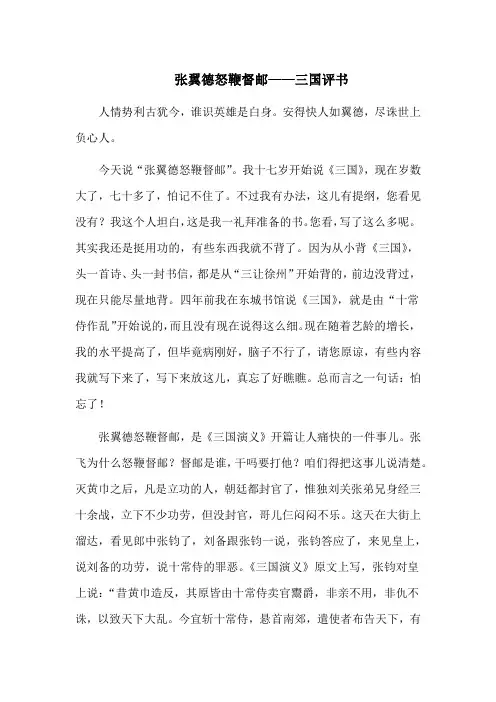 张翼德怒鞭督邮——三国评书

人情势利古犹今，谁识英雄是白身。安得快人如翼德，尽诛世上负心人。

今天说“张翼德怒鞭督邮”。我十七岁开始说《三国》，现在岁数大了，七十多了，怕记不住了。不过我有办法，这儿有提纲，您看见没有？我这个人坦白，这是我一礼拜准备的书。您看，写了这么多呢。其实我还是挺用功的，有些东西我就不背了。因为从小背《三国》，头一首诗、头一封书信，都是从“三让徐州”开始背的，前边没背过，现在只能尽量地背。四年前我在东城书馆说《三国》，就是由“十常侍作乱”开始说的，而且没有现在说得这么细。现在随着艺龄的增长，我的水平提高了，但毕竟病刚好，脑子不行了，请您原谅，有些内容我就写下来了，写下来放这儿，真忘了好瞧瞧。总而言之一句话：怕忘了！

张翼德怒鞭督邮，是《三国演义》开篇让人痛快的一件事儿。张飞为什么怒鞭督邮？督邮是谁，干吗要打他？咱们得把这事儿说清楚。灭黄巾之后，凡是立功的人，朝廷都封官了，惟独刘关张弟兄身经三十余战，立下不少功劳，但没封官，哥儿仨闷闷不乐。这天在大街上溜达，看见郎中张钧了，刘备跟张钧一说，张钧答应了，来见皇上，说刘备的功劳，说十常侍的罪恶。《三国演义》原文上写，张钧对皇上说：“昔黄巾造反，其原皆由十常侍卖官鬻爵，非亲不用，非仇不诛，以致天下大乱。今宜斩十常侍，悬首南郊，遣使者布告天下，有